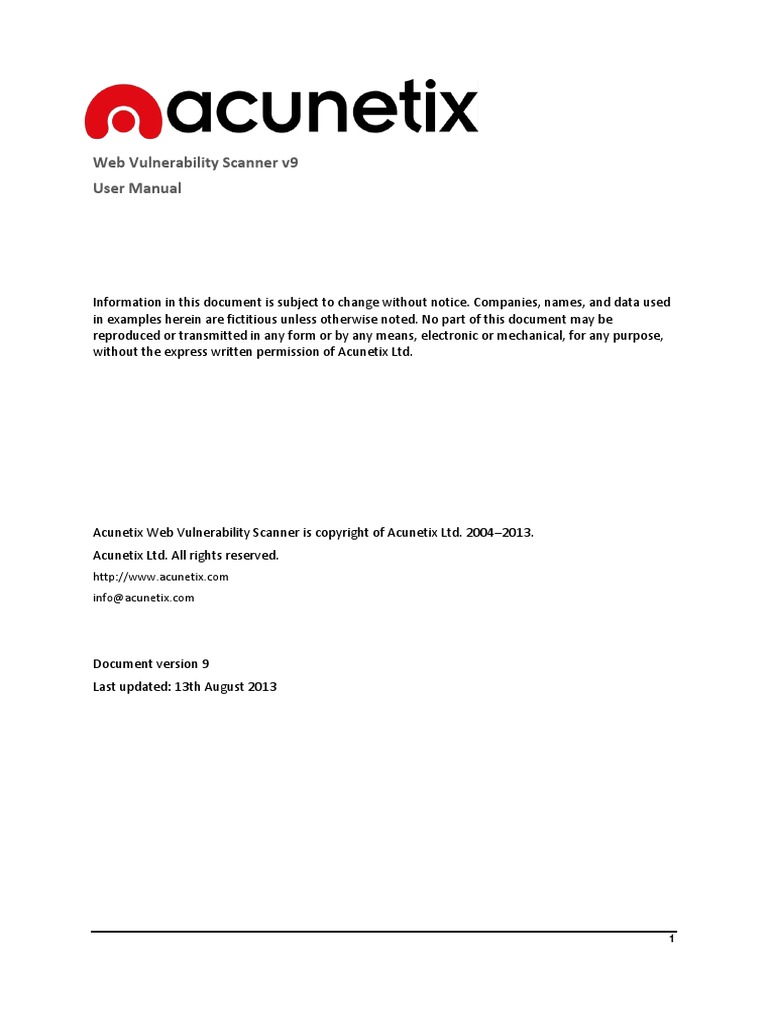 acunetix

Web Vulnerability Scanner v9
User Manual

Information in this document is subject to change without notice. Companies, names, and data used in examples herein are fictitious unless otherwise noted. No part of this document may be reproduced or transmitted in any form or by any means, electronic or mechanical, for any purpose, without the express written permission of Acunetix Ltd.

Acunetix Web Vulnerability Scanner is copyright of Acunetix Ltd. 2004–2013.
Acunetix Ltd. All rights reserved.
http://www.acunetix.com
info@acunetix.com

Document version 9
Last updated: 13th August 2013

1